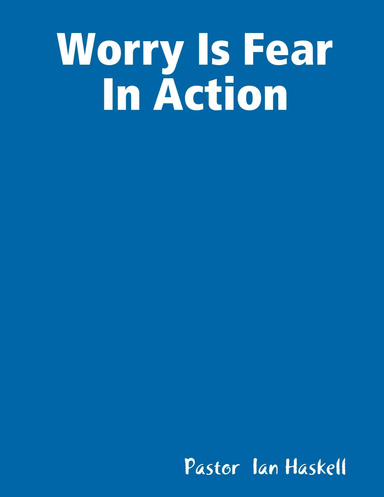 Worry Is Fear In Action

Pastor Ian Haskell